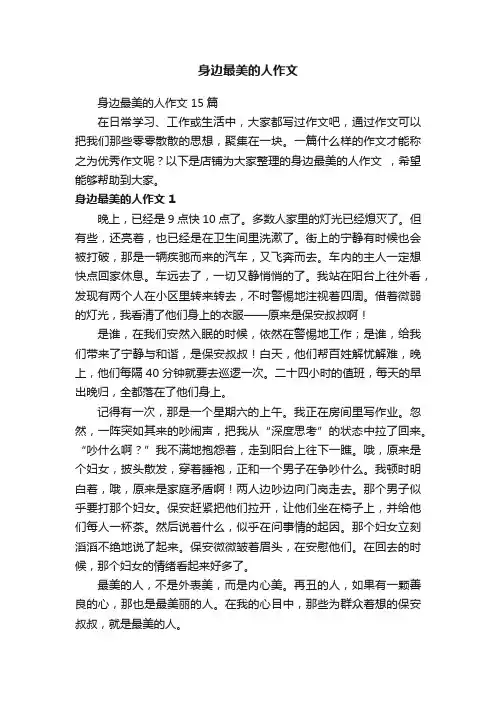 身边最美的人作文

身边最美的人作文 15 篇

在日常学习、工作或生活中，大家都写过作文吧，通过作文可以把我们那些零零散散的思想，聚集在一块。一篇什么样的作文才能称之为优秀作文呢？以下是店铺为大家整理的身边最美的人作文 ，希望能够帮助到大家。

身边最美的人作文 1

晚上，已经是 9 点快 10 点了。多数人家里的灯光已经熄灭了。但有些，还亮着，也已经是在卫生间里洗漱了。街上的宁静有时候也会被打破，那是一辆疾驰而来的汽车，又飞奔而去。车内的主人一定想快点回家休息。车远去了，一切又静悄悄的了。我站在阳台上往外看，发现有两个人在小区里转来转去，不时警惕地注视着四周。借着微弱的灯光，我看清了他们身上的衣服——原来是保安叔叔啊！

是谁，在我们安然入眠的时候，依然在警惕地工作；是谁，给我们带来了宁静与和谐，是保安叔叔！白天，他们帮百姓解忧解难，晚上，他们每隔 40 分钟就要去巡逻一次。二十四小时的值班，每天的早出晚归，全都落在了他们身上。

记得有一次，那是一个星期六的上午。我正在房间里写作业。忽然，一阵突如其来的吵闹声，把我从“深度思考”的状态中拉了回来。“吵什么啊？”我不满地抱怨着，走到阳台上往下一瞧。哦，原来是个妇女，披头散发，穿着睡袍，正和一个男子在争吵什么。我顿时明白着，哦，原来是家庭矛盾啊！两人边吵边向门岗走去。那个男子似乎要打那个妇女。保安赶紧把他们拉开，让他们坐在椅子上，并给他们每人一杯茶。然后说着什么，似乎在问事情的起因。那个妇女立刻滔滔不绝地说了起来。保安微微皱着眉头，在安慰他们。在回去的时候，那个妇女的情绪看起来好多了。

最美的人，不是外表美，而是内心美。再丑的人，如果有一颗善良的心，那也是最美丽的人。在我的心目中，那些为群众着想的保安叔叔，就是最美的人。